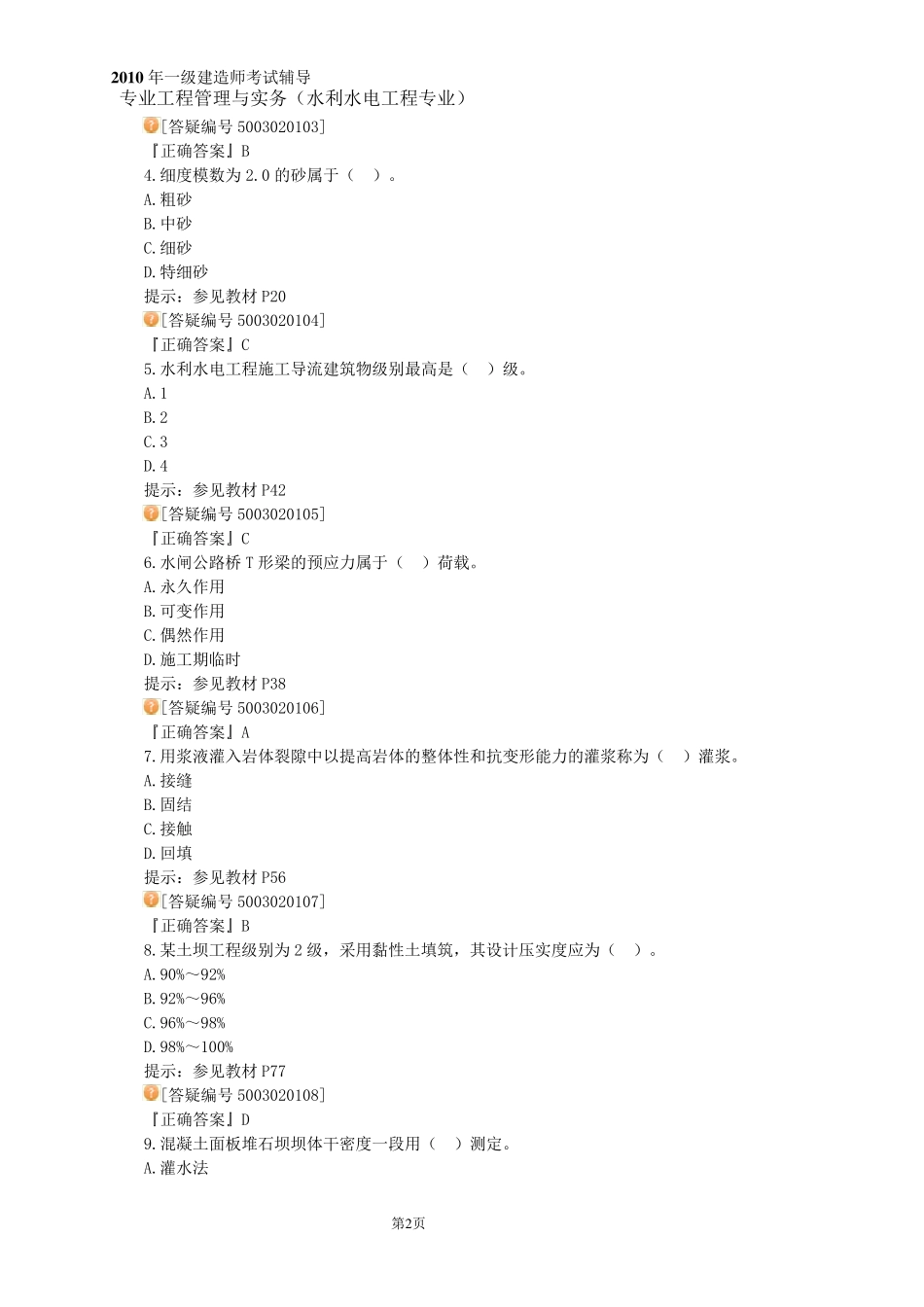 2010 年一级建造师考试辅导
专业工程管理与实务（水利水电工程专业）

[答疑编号 5003020103]
『正确答案』B
4.细度模数为 2.0 的砂属于（　）。
A.粗砂
B.中砂
C.细砂
D.特细砂
提示：参见教材 P20
[答疑编号 5003020104]
『正确答案』C
5.水利水电工程施工导流建筑物级别最高是（　）级。
A.1
B.2
C.3
D.4
提示：参见教材 P42
[答疑编号 5003020105]
『正确答案』C
6.水闸公路桥 T 形梁的预应力属于（　）荷载。
A.永久作用
B.可变作用
C.偶然作用
D.施工期临时
提示：参见教材 P38
[答疑编号 5003020106]
『正确答案』A
7.用浆液灌入岩体裂隙中以提高岩体的整体性和抗变形能力的灌浆称为（　）灌浆。
A.接缝
B.固结
C.接触
D.回填
提示：参见教材 P56
[答疑编号 5003020107]
『正确答案』B
8.某土坝工程级别为 2 级，采用黏性土填筑，其设计压实度应为（　）。
A.90%～92%
B.92%～96%
C.96%～98%
D.98%～100%
提示：参见教材 P77
[答疑编号 5003020108]
『正确答案』D
9.混凝土面板堆石坝坝体干密度一段用（　）测定。
A.灌水法

第2页